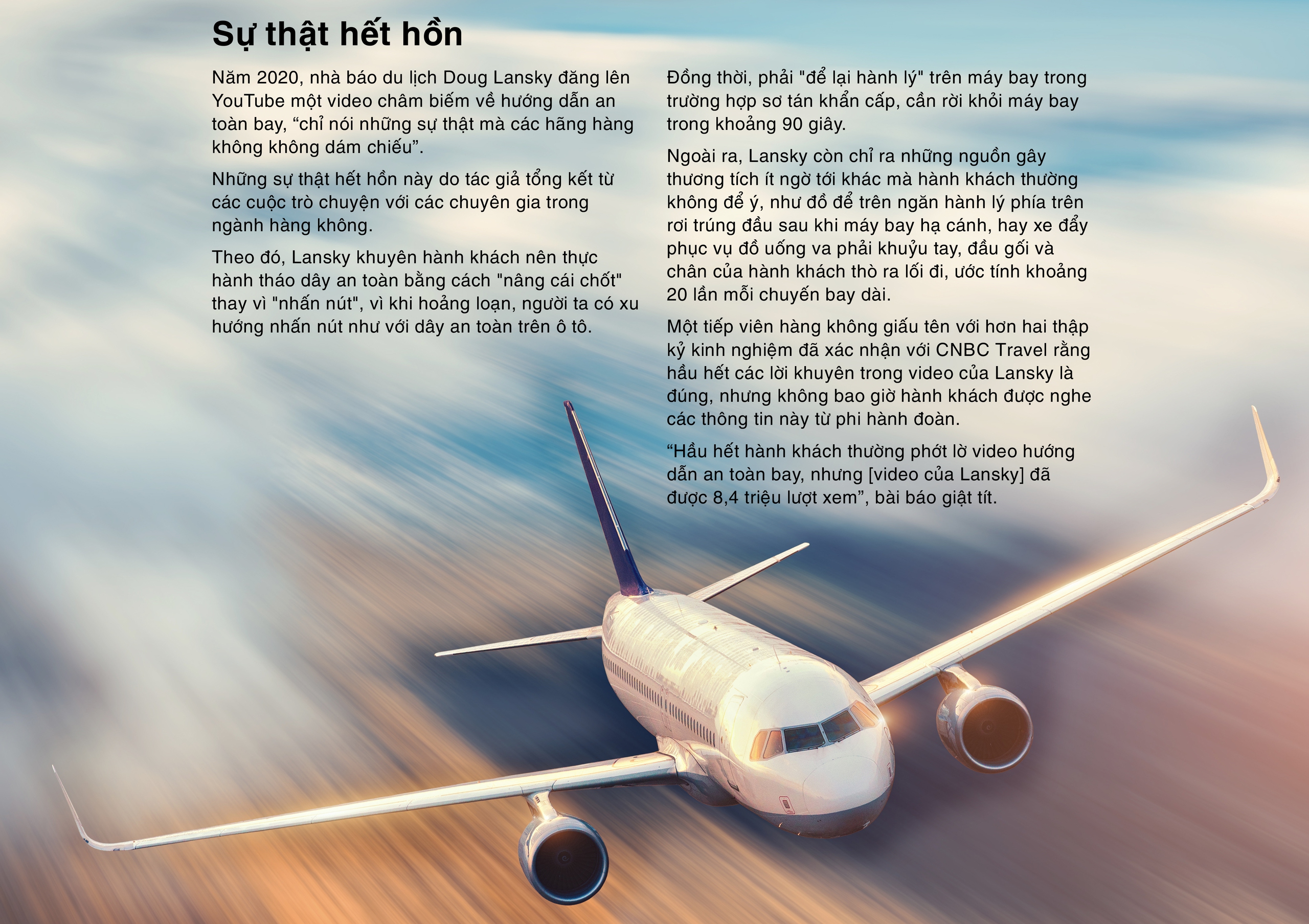 Sự thật hết hồn

Năm 2020, nhà báo du lịch Doug Lansky đăng lên YouTube một video châm biếm về hướng dẫn an toàn bay, "chỉ nói những sự thật mà các hãng hàng không không dám chiếu".

Những sự thật hết hồn này do tác giả tổng kết từ các cuộc trò chuyện với các chuyên gia trong ngành hàng không.

Theo đó, Lansky khuyên hành khách nên thực hành tháo dây an toàn bằng cách "nâng cái chốt" thay vì "nhấn nút", vì khi hoảng loạn, người ta có xu hướng nhấn nút như với dây an toàn trên ô tô.

Đồng thời, phải "để lại hành lý" trên máy bay trong trường hợp sơ tán khẩn cấp, cần rời khỏi máy bay trong khoảng 90 giây.

Ngoài ra, Lansky còn chỉ ra những nguồn gây thương tích ít ngờ tới khác mà hành khách thường không để ý, như đồ để trên ngăn hành lý phía trên rơi trúng đầu sau khi máy bay hạ cánh, hay xe đẩy phục vụ đồ uống va phải khuỷu tay, đầu gối và chân của hành khách thò ra lối đi, ước tính khoảng 20 lần mỗi chuyến bay dài.

Một tiếp viên hàng không giấu tên với hơn hai thập kỷ kinh nghiệm đã xác nhận với CNBC Travel rằng hầu hết các lời khuyên trong video của Lansky là đúng, nhưng không bao giờ hành khách được nghe các thông tin này từ phi hành đoàn.

"Hầu hết hành khách thường phớt lờ video hướng dẫn an toàn bay, nhưng [video của Lansky] đã được 8,4 triệu lượt xem", bài báo giật tít.